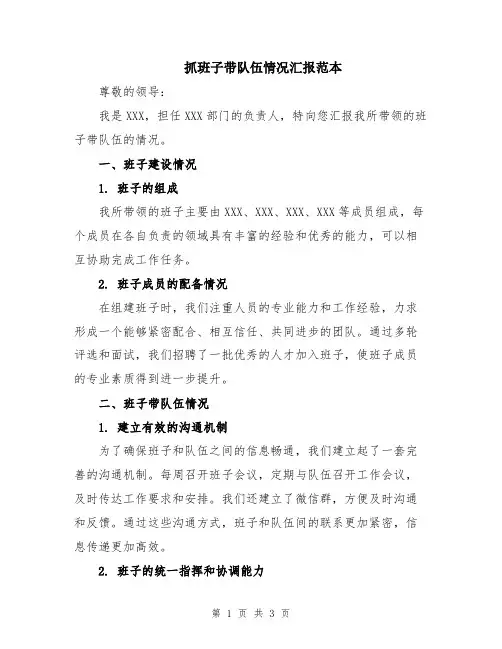 抓班子带队伍情况汇报范本

尊敬的领导:

我是 XXX，担任 XXX 部门的负责人，特向您汇报我所带领的班子带队伍的情况。

一、班子建设情况

1. 班子的组成

我所带领的班子主要由 XXX、XXX、XXX、XXX 等成员组成，每个成员在各自负责的领域具有丰富的经验和优秀的能力，可以相互协助完成工作任务。

2. 班子成员的配备情况

在组建班子时，我们注重人员的专业能力和工作经验，力求形成一个能够紧密配合、相互信任、共同进步的团队。通过多轮评选和面试，我们招聘了一批优秀的人才加入班子，使班子成员的专业素质得到进一步提升。

二、班子带队伍情况

1. 建立有效的沟通机制

为了确保班子和队伍之间的信息畅通，我们建立起了一套完善的沟通机制。每周召开班子会议，定期与队伍召开工作会议，及时传达工作要求和安排。我们还建立了微信群，方便及时沟通和反馈。通过这些沟通方式，班子和队伍间的联系更加紧密，信息传递更加高效。

2. 班子的统一指挥和协调能力

第 1 页 共 3 页